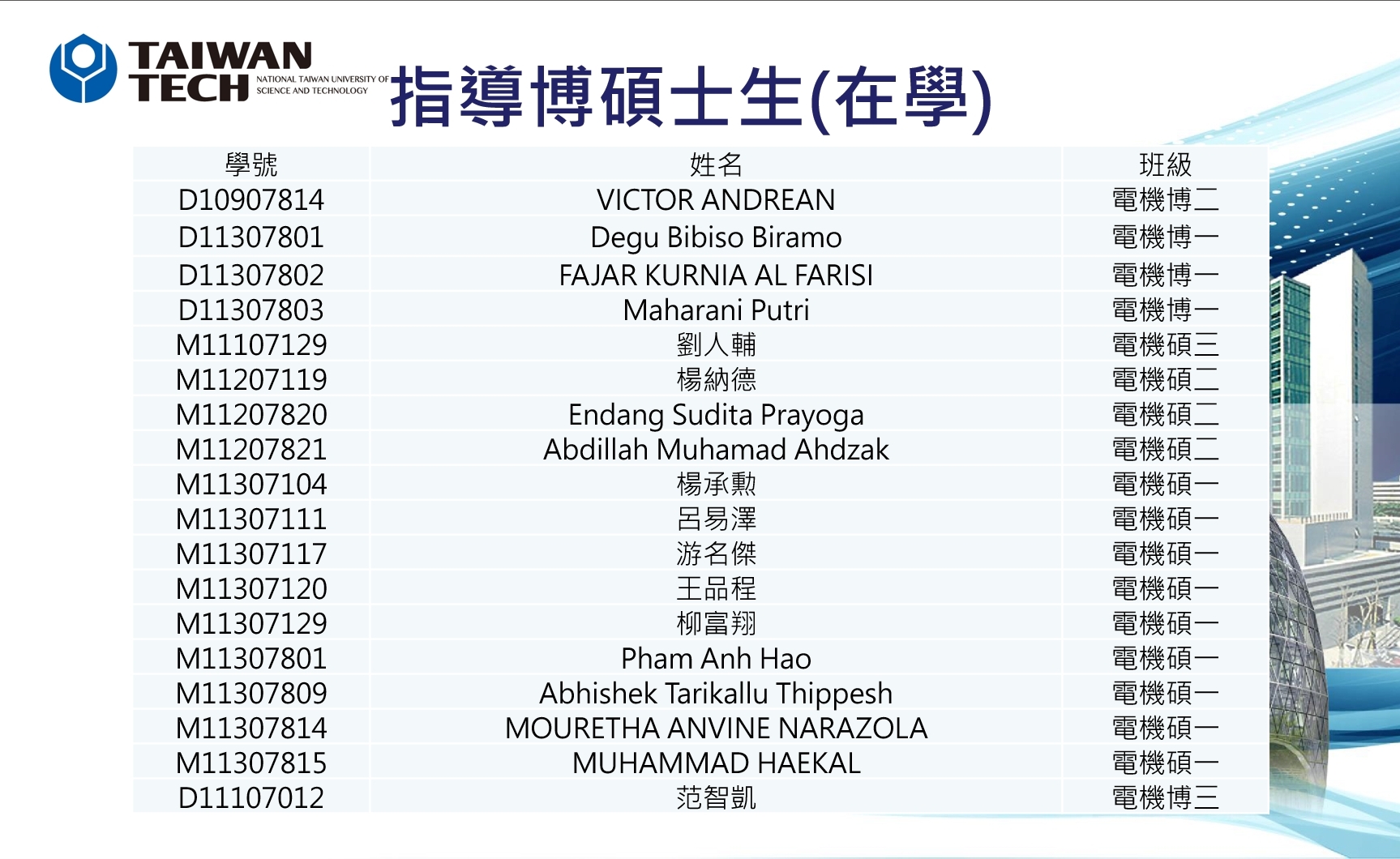 TAIWAN TECH NATIONAL TAIWAN UNIVERSITY OF SCIENCE AND TECHNOLOGY

指導博碩士生(在學)

| 學號 | 姓名 | 班級 |
|---|---|---|
| D10907814 | VICTOR ANDREAN | 電機博二 |
| D11307801 | Degu Bibiso Biramo | 電機博一 |
| D11307802 | FAJAR KURNIA AL FARISI | 電機博一 |
| D11307803 | Maharani Putri | 電機博一 |
| M11107129 | 劉人輔 | 電機碩三 |
| M11207119 | 楊納德 | 電機碩二 |
| M11207820 | Endang Sudita Prayoga | 電機碩二 |
| M11207821 | Abdillah Muhamad Ahdzak | 電機碩二 |
| M11307104 | 楊承勳 | 電機碩一 |
| M11307111 | 呂易澤 | 電機碩一 |
| M11307117 | 游名傑 | 電機碩一 |
| M11307120 | 王品程 | 電機碩一 |
| M11307129 | 柳富翔 | 電機碩一 |
| M11307801 | Pham Anh Hao | 電機碩一 |
| M11307809 | Abhishek Tarikallu Thippesh | 電機碩一 |
| M11307814 | MOURETHA ANVINE NARAZOLA | 電機碩一 |
| M11307815 | MUHAMMAD HAEKAL | 電機碩一 |
| D11107012 | 范智凱 | 電機博三 |